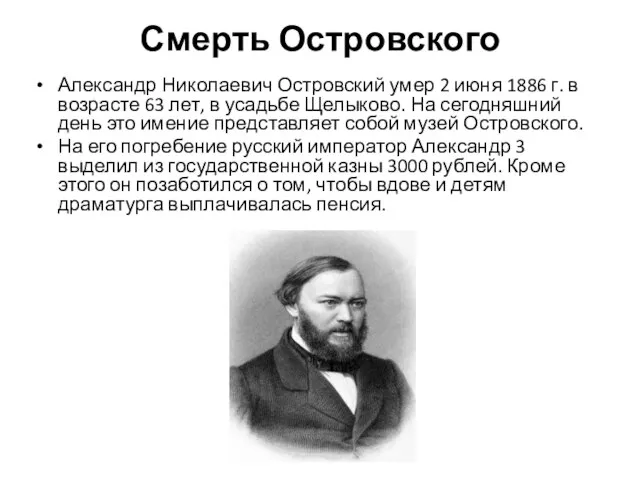 Смерть Островского

• Александр Николаевич Островский умер 2 июня 1886 г. в возрасте 63 лет, в усадьбе Щелыково. На сегодняшний день это имение представляет собой музей Островского.
• На его погребение русский император Александр 3 выделил из государственной казны 3000 рублей. Кроме этого он позаботился о том, чтобы вдове и детям драматурга выплачивалась пенсия.